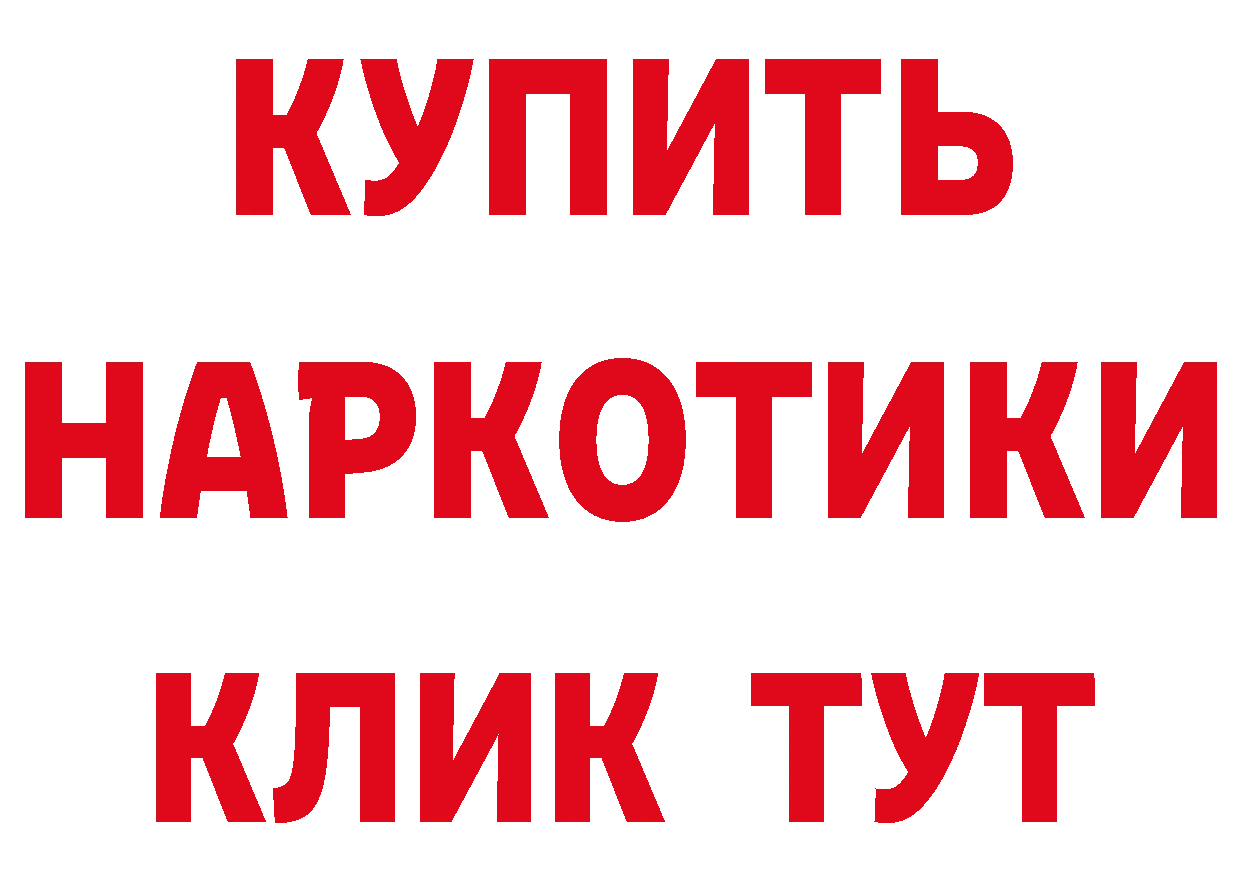 КУПИТЬ
НАРКОТИКИ
КЛИК ТУТ